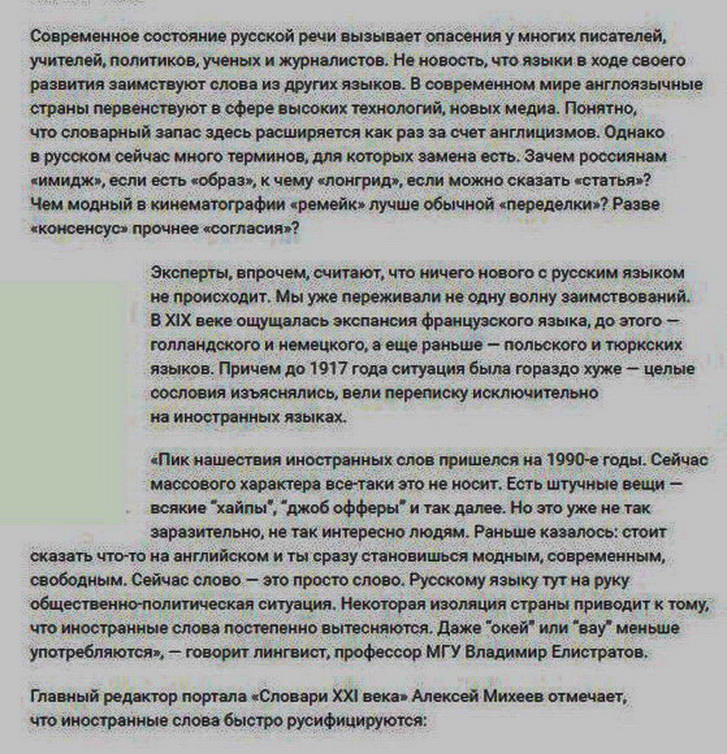 Современное состояние русской речи вызывает опасения у многих писателей, учителей, политиков, ученых и журналистов. Не новость, что языки в ходе своего развития заимствуют слова из других языков. В современном мире англоязычные страны первенствуют в сфере высоких технологий, новых медиа. Понятно, что словарный запас здесь расширяется как раз за счет англицизмов. Однако в русском сейчас много терминов, для которых замена есть. Зачем россиянам «имидж», если есть «образ», к чему «лонгрид», если можно сказать «статья»? Чем модный в кинематографии «ремейк» лучше обычной «переделки»? Разве «консенсус» прочнее «согласия»?

Эксперты, впрочем, считают, что ничего нового с русским языком не происходит. Мы уже переживали не одну волну заимствований. В XIX веке ощущалась экспансия французского языка, до этого — голландского и немецкого, а еще раньше — польского и тюркских языков. Причем до 1917 года ситуация была гораздо хуже — целые сословия изъяснялись, вели переписку исключительно на иностранных языках.

«Пик нашествия иностранных слов пришелся на 1990-е годы. Сейчас массового характера все-таки это не носит. Есть штучные вещи — всякие "хайпы", "джоб офферы" и так далее. Но это уже не так заразительно, не так интересно людям. Раньше казалось: стоит сказать что-то на английском и ты сразу становишься модным, современным, свободным. Сейчас слово — это просто слово. Русскому языку тут на руку общественно-политическая ситуация. Некоторая изоляция страны приводит к тому, что иностранные слова постепенно вытесняются. Даже "окей" или "вау" меньше употребляются», — говорит лингвист, профессор МГУ Владимир Елистратов.

Главный редактор портала «Словари XXI века» Алексей Михеев отмечает, что иностранные слова быстро русифицируются: